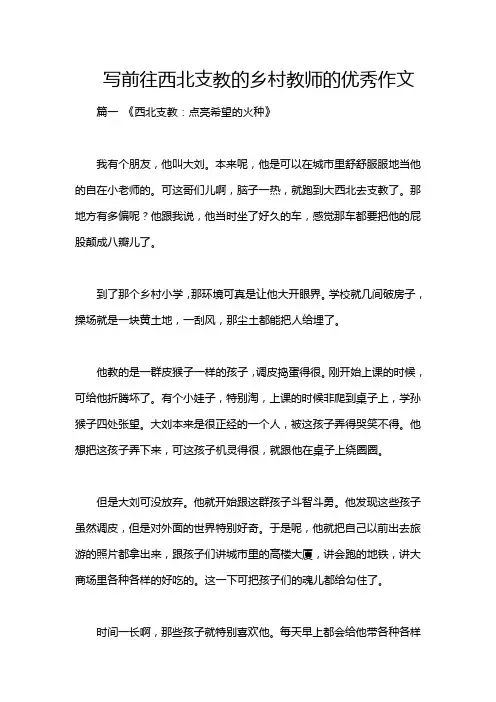 写前往西北支教的乡村教师的优秀作文

篇一 《西北支教：点亮希望的火种》

我有个朋友，他叫大刘。本来呢，他是可以在城市里舒舒服服地当他的自在小老师的。可这哥们儿啊，脑子一热，就跑到大西北去支教了。那地方有多偏呢？他跟我说，他当时坐了好久的车，感觉那车都要把他的屁股颠成八瓣儿了。

到了那个乡村小学，那环境可真是让他大开眼界。学校就几间破房子，操场就是一块黄土地，一刮风，那尘土都能把人给埋了。

他教的是一群皮猴子一样的孩子，调皮捣蛋得很。刚开始上课的时候，可给他折腾坏了。有个小娃子，特别淘，上课的时候非爬到桌子上，学孙猴子四处张望。大刘本来是很正经的一个人，被这孩子弄得哭笑不得。他想把这孩子弄下来，可这孩子机灵得很，就跟他在桌子上绕圈圈。

但是大刘可没放弃。他就开始跟这群孩子斗智斗勇。他发现这些孩子虽然调皮，但是对外面的世界特别好奇。于是呢，他就把自己以前出去旅游的照片都拿出来，跟孩子们讲城市里的高楼大厦，讲会跑的地铁，讲大商场里各种各样的好吃的。这一下可把孩子们的魂儿都给勾住了。

时间一长啊，那些孩子就特别喜欢他。每天早上都会给他带各种各样